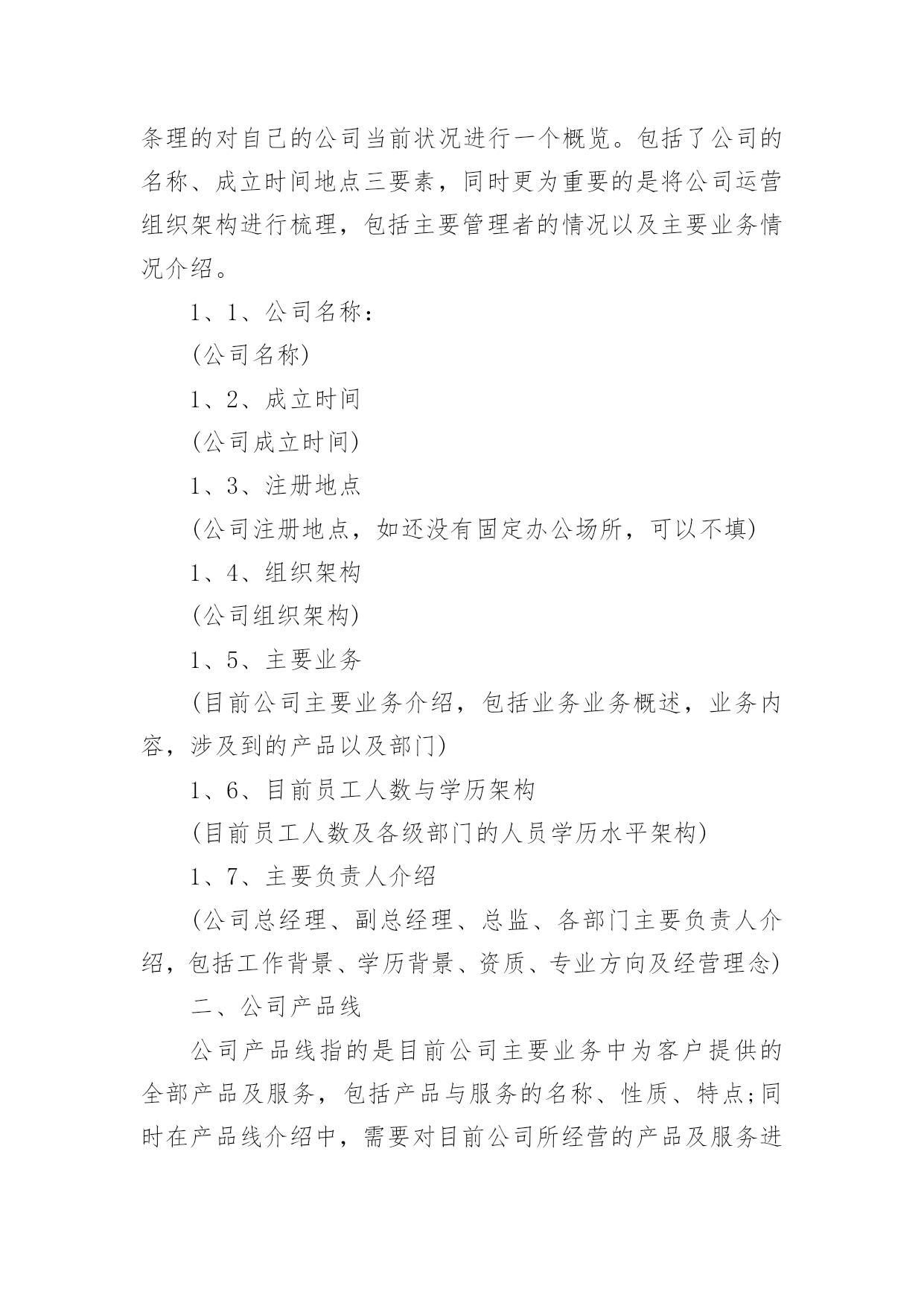 条理的对自己的公司当前状况进行一个概览。包括了公司的名称、成立时间地点三要素，同时更为重要的是将公司运营组织架构进行梳理，包括主要管理者的情况以及主要业务情况介绍。

1、1、公司名称：

(公司名称)

1、2、成立时间

(公司成立时间)

1、3、注册地点

(公司注册地点，如还没有固定办公场所，可以不填)

1、4、组织架构

(公司组织架构)

1、5、主要业务

(目前公司主要业务介绍，包括业务业务概述，业务内容，涉及到的产品以及部门)

1、6、目前员工人数与学历架构

(目前员工人数及各级部门的人员学历水平架构)

1、7、主要负责人介绍

(公司总经理、副总经理、总监、各部门主要负责人介绍，包括工作背景、学历背景、资质、专业方向及经营理念)

二、公司产品线

公司产品线指的是目前公司主要业务中为客户提供的全部产品及服务，包括产品与服务的名称、性质、特点;同时在产品线介绍中，需要对目前公司所经营的产品及服务进